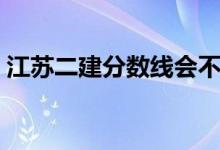 江苏二建分数线会不